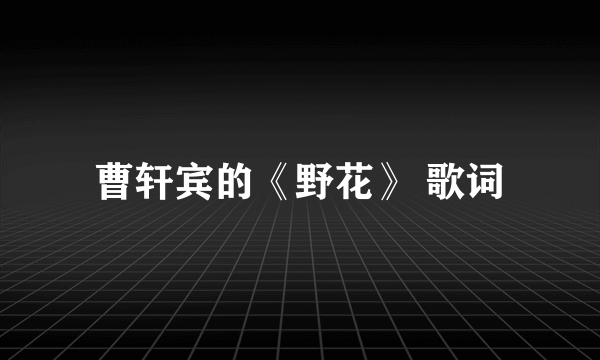 曹轩宾的《野花》 歌词